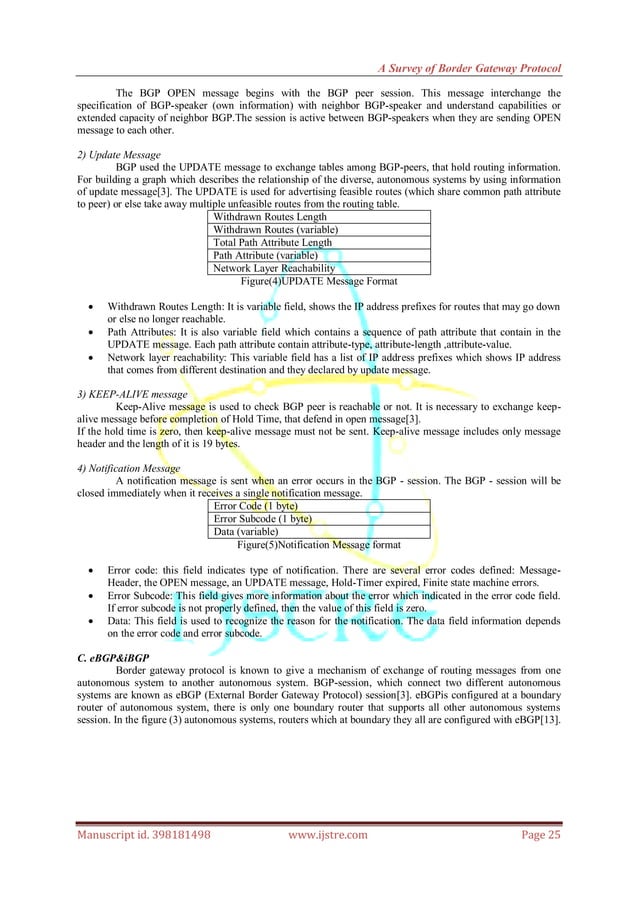 A Survey of Border Gateway Protocol

The BGP OPEN message begins with the BGP peer session. This message interchange the specification of BGP-speaker (own information) with neighbor BGP-speaker and understand capabilities or extended capacity of neighbor BGP.The session is active between BGP-speakers when they are sending OPEN message to each other.

2) Update Message
BGP used the UPDATE message to exchange tables among BGP-peers, that hold routing information. For building a graph which describes the relationship of the diverse, autonomous systems by using information of update message[3]. The UPDATE is used for advertising feasible routes (which share common path attribute to peer) or else take away multiple unfeasible routes from the routing table.

| Withdrawn Routes Length |
|---|
| Withdrawn Routes (variable) |
| Total Path Attribute Length |
| Path Attribute (variable) |
| Network Layer Reachability |

Figure(4)UPDATE Message Format

• Withdrawn Routes Length: It is variable field, shows the IP address prefixes for routes that may go down or else no longer reachable.
• Path Attributes: It is also variable field which contains a sequence of path attribute that contain in the UPDATE message. Each path attribute contain attribute-type, attribute-length ,attribute-value.
• Network layer reachability: This variable field has a list of IP address prefixes which shows IP address that comes from different destination and they declared by update message.

3) KEEP-ALIVE message
Keep-Alive message is used to check BGP peer is reachable or not. It is necessary to exchange keep-alive message before completion of Hold Time, that defend in open message[3].
If the hold time is zero, then keep-alive message must not be sent. Keep-alive message includes only message header and the length of it is 19 bytes.

4) Notification Message
A notification message is sent when an error occurs in the BGP - session. The BGP - session will be closed immediately when it receives a single notification message.

| Error Code (1 byte) |
|---|
| Error Subcode (1 byte) |
| Data (variable) |

Figure(5)Notification Message format

• Error code: this field indicates type of notification. There are several error codes defined: Message-Header, the OPEN message, an UPDATE message, Hold-Timer expired, Finite state machine errors.
• Error Subcode: This field gives more information about the error which indicated in the error code field. If error subcode is not properly defined, then the value of this field is zero.
• Data: This field is used to recognize the reason for the notification. The data field information depends on the error code and error subcode.

C. eBGP&iBGP
Border gateway protocol is known to give a mechanism of exchange of routing messages from one autonomous system to another autonomous system. BGP-session, which connect two different autonomous systems are known as eBGP (External Border Gateway Protocol) session[3]. eBGPis configured at a boundary router of autonomous system, there is only one boundary router that supports all other autonomous systems session. In the figure (3) autonomous systems, routers which at boundary they all are configured with eBGP[13].

IJSTRE

Manuscript id. 398181498 www.ijstre.com Page 25